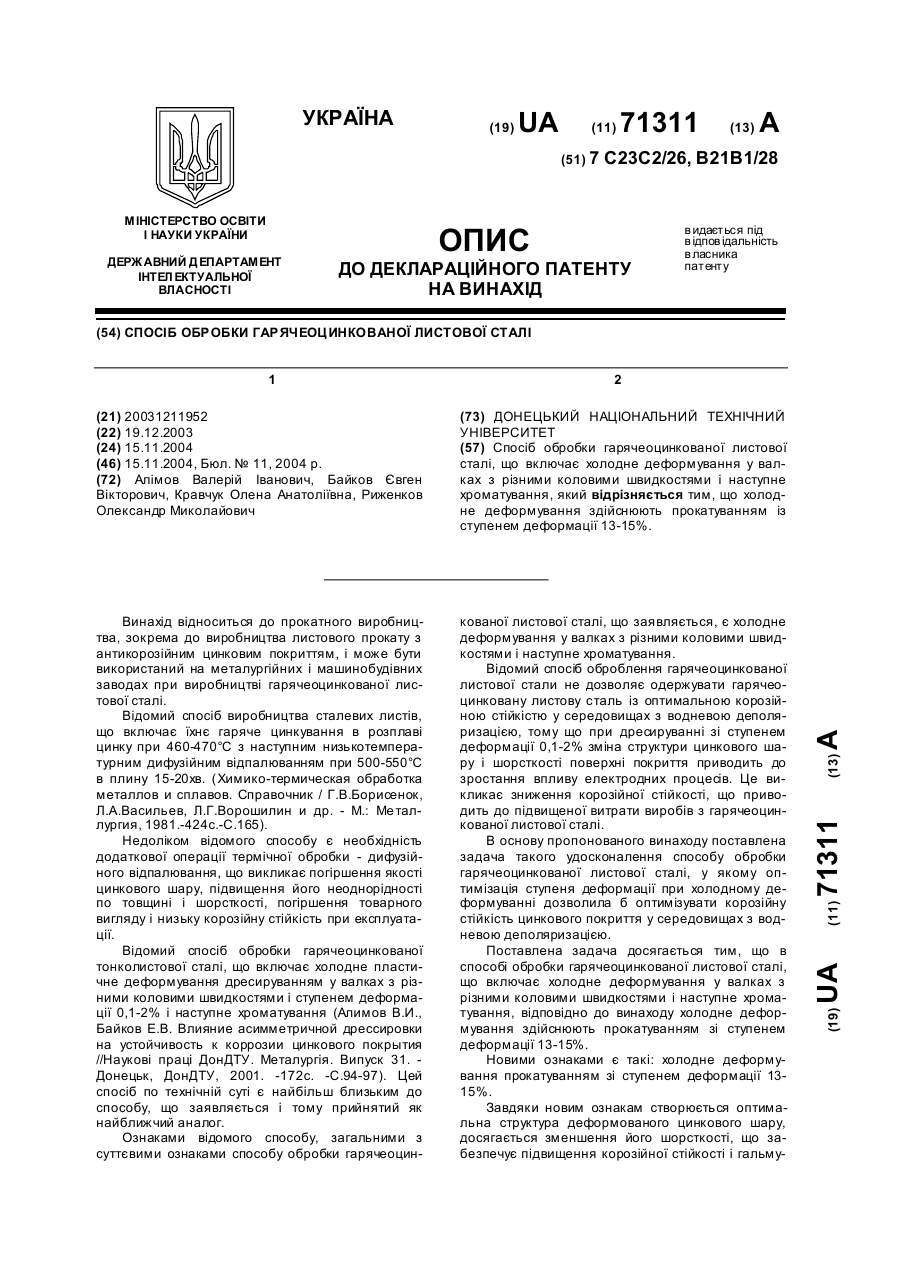 УКРАЇНА

(19) UA (11) 71311 (13) A

(51) 7 C23C2/26, B21B1/28

МІНІСТЕРСТВО ОСВІТИ І НАУКИ УКРАЇНИ

ДЕРЖАВНИЙ ДЕПАРТАМЕНТ ІНТЕЛЕКТУАЛЬНОЇ ВЛАСНОСТІ

ОПИС
ДО ДЕКЛАРАЦІЙНОГО ПАТЕНТУ НА ВИНАХІД

видається під відповідальність власника патенту

(54) СПОСІБ ОБРОБКИ ГАРЯЧЕОЦИНКОВАНОЇ ЛИСТОВОЇ СТАЛІ

1

(21) 20031211952
(22) 19.12.2003
(24) 15.11.2004
(46) 15.11.2004, Бюл. № 11, 2004 р.
(72) Алімов Валерій Іванович, Байков Євген Вікторович, Кравчук Олена Анатоліївна, Риженков Олександр Миколайович

2

(73) ДОНЕЦЬКИЙ НАЦІОНАЛЬНИЙ ТЕХНІЧНИЙ УНІВЕРСИТЕТ
(57) Спосіб обробки гарячеоцинкованої листової сталі, що включає холодне деформування у валках з різними коловими швидкостями і наступне хроматування, який відрізняється тим, що холодне деформування здійснюють прокатуванням із ступенем деформації 13-15%.

Винахід відноситься до прокатного виробництва, зокрема до виробництва листового прокату з антикорозійним цинковим покриттям, і може бути використаний на металургійних і машинобудівних заводах при виробництві гарячеоцинкованої листової сталі.

Відомий спосіб виробництва сталевих листів, що включає їхнє гаряче цинкування в розплаві цинку при 460-470°С з наступним низькотемпературним дифузійним відпалюванням при 500-550°С в плину 15-20хв. (Химико-термическая обработка металлов и сплавов. Справочник / Г.В.Борисенок, Л.А.Васильев, Л.Г.Ворошилин и др. - М.: Металлургия, 1981.-424с.-С.165).

Недоліком відомого способу є необхідність додаткової операції термічної обробки - дифузійного відпалювання, що викликає погіршення якості цинкового шару, підвищення його неоднорідності по товщині і шорсткості, погіршення товарного вигляду і низьку корозійну стійкість при експлуатації.

Відомий спосіб обробки гарячеоцинкованої тонколистової сталі, що включає холодне пластичне деформування дресируванням у валках з різними коловими швидкостями і ступенем деформації 0,1-2% і наступне хроматування (Алимов В.И., Байков Е.В. Влияние асимметричной дрессировки на устойчивость к коррозии цинкового покрытия //Наукові праці ДонДТУ. Металургія. Випуск 31. - Донецьк, ДонДТУ, 2001. -172с. -С.94-97). Цей спосіб по технічній суті є найбільш близьким до способу, що заявляється і тому прийнятий як найближчий аналог.

Ознаками відомого способу, загальними з суттєвими ознаками способу обробки гарячеоцинкованої листової сталі, що заявляється, є холодне деформування у валках з різними коловими швидкостями і наступне хроматування.

Відомий спосіб оброблення гарячеоцинкованої листової стали не дозволяє одержувати гарячеоцинковану листову сталь із оптимальною корозійною стійкістю у середовищах з водневою деполяризацією, тому що при дресируванні зі ступенем деформації 0,1-2% зміна структури цинкового шару і шорсткості поверхні покриття приводить до зростання впливу електродних процесів. Це викликає зниження корозійної стійкості, що приводить до підвищеної витрати виробів з гарячеоцинкованої листової сталі.

В основу пропонованого винаходу поставлена задача такого удосконалення способу обробки гарячеоцинкованої листової сталі, у якому оптимізація ступеня деформації при холодному деформуванні дозволила б оптимізувати корозійну стійкість цинкового покриття у середовищах з водневою деполяризацією.

Поставлена задача досягається тим, що в способі обробки гарячеоцинкованої листової сталі, що включає холодне деформування у валках з різними коловими швидкостями і наступне хроматування, відповідно до винаходу холодне деформування здійснюють прокатуванням зі ступенем деформації 13-15%.

Новими ознаками є такі: холодне деформування прокатуванням зі ступенем деформації 13-15%.

Завдяки новим ознакам створюється оптимальна структура деформованого цинкового шару, досягається зменшення його шорсткості, що забезпечує підвищення корозійної стійкості і гальму-

(19) UA (11) 71311 (13) A